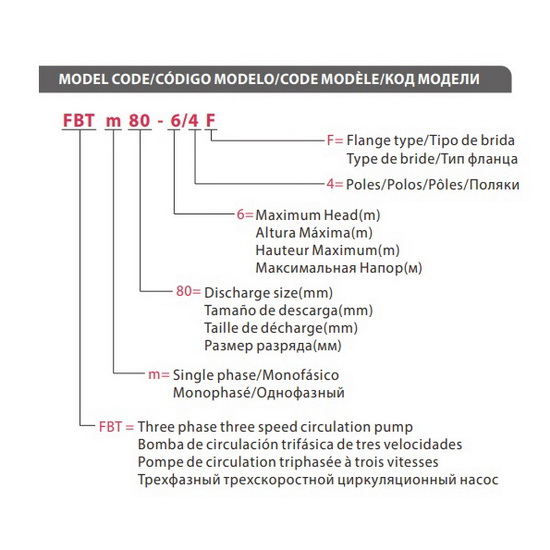 MODEL CODE/CÓDIGO MODELO/CODE MODÈLE/КОД МОДЕЛИ

FBT m 80 - 6/4 F

F= Flange type/Tipo de brida
Type de bride/Тип фланца

4= Poles/Polos/Pôles/Поляки

6= Maximum Head(m)
Altura Máxima(m)
Hauteur Maximum(m)
Максимальная Напор(м)

80= Discharge size(mm)
Tamaño de descarga(mm)
Taille de décharge(mm)
Размер разряда(мм)

m= Single phase/Monofásico
Monophasé/Однофазный

FBT = Three phase three speed circulation pump
Bomba de circulación trifásica de tres velocidades
Pompe de circulation triphasée à trois vitesses
Трехфазный трехскоростной циркуляционный насос